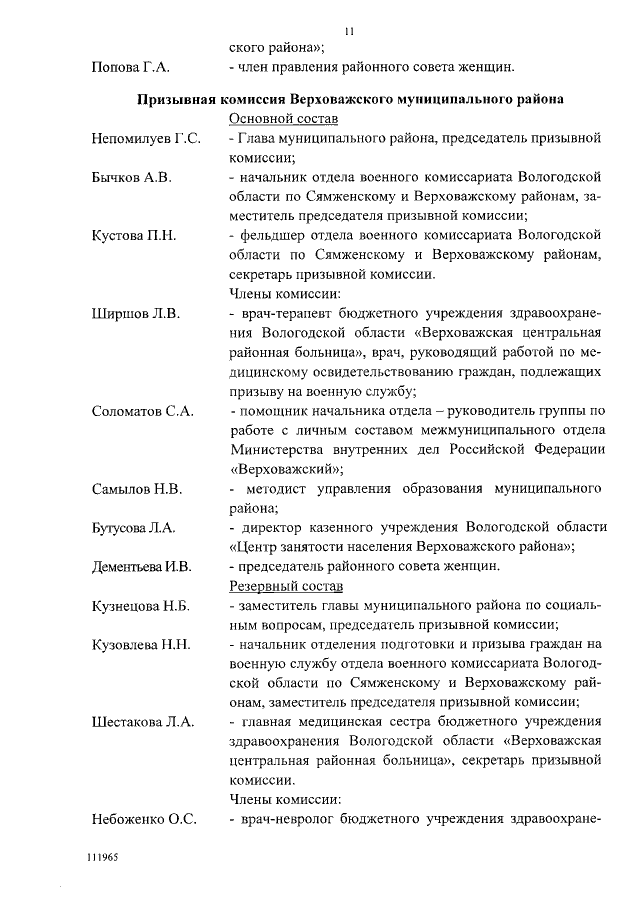 11

ского района»;

Попова Г.А. - член правления районного совета женщин.

Призывная комиссия Верховажского муниципального района

Основной состав

Непомилуев Г.С. - Глава муниципального района, председатель призывной комиссии;

Бычков А.В. - начальник отдела военного комиссариата Вологодской области по Сямженскому и Верховажскому районам, заместитель председателя призывной комиссии;

Кустова П.Н. - фельдшер отдела военного комиссариата Вологодской области по Сямженскому и Верховажскому районам, секретарь призывной комиссии.

Члены комиссии:

Ширшов Л.В. - врач-терапевт бюджетного учреждения здравоохранения Вологодской области «Верховажская центральная районная больница», врач, руководящий работой по медицинскому освидетельствованию граждан, подлежащих призыву на военную службу;

Соломатов С.А. - помощник начальника отдела – руководитель группы по работе с личным составом межмуниципального отдела Министерства внутренних дел Российской Федерации «Верховажский»;

Самылов Н.В. - методист управления образования муниципального района;

Бутусова Л.А. - директор казенного учреждения Вологодской области «Центр занятости населения Верховажского района»;

Дементьева И.В. - председатель районного совета женщин.

Резервный состав

Кузнецова Н.Б. - заместитель главы муниципального района по социальным вопросам, председатель призывной комиссии;

Кузовлева Н.Н. - начальник отделения подготовки и призыва граждан на военную службу отдела военного комиссариата Вологодской области по Сямженскому и Верховажскому районам, заместитель председателя призывной комиссии;

Шестакова Л.А. - главная медицинская сестра бюджетного учреждения здравоохранения Вологодской области «Верховажская центральная районная больница», секретарь призывной комиссии.

Члены комиссии:

Небоженко О.С. - врач-невролог бюджетного учреждения здравоохране-

111965